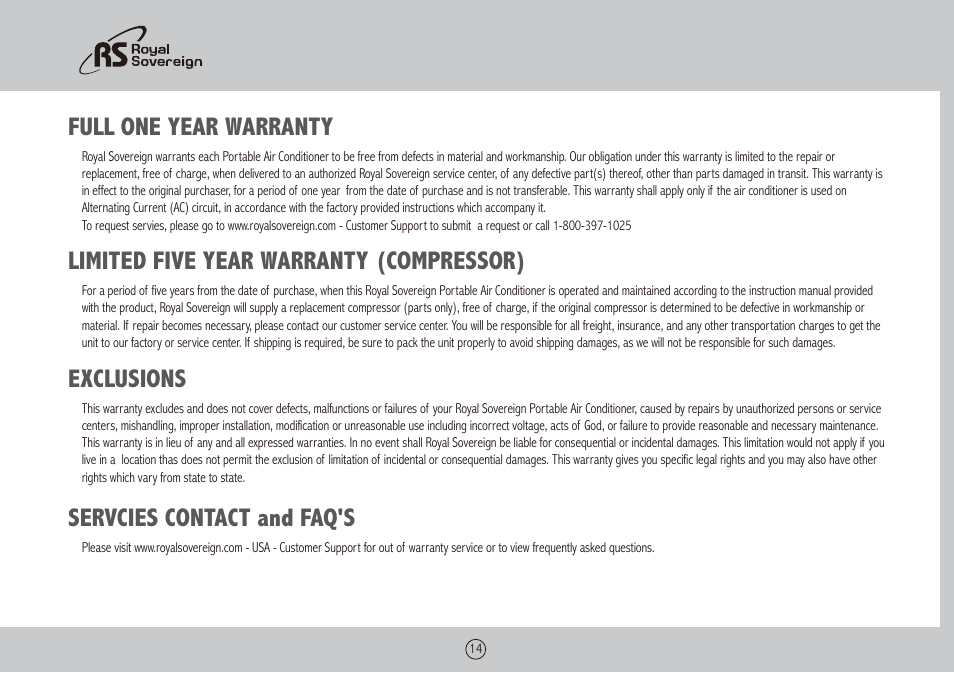 RS Royal Sovereign

FULL ONE YEAR WARRANTY

Royal Sovereign warrants each Portable Air Conditioner to be free from defects in material and workmanship. Our obligation under this warranty is limited to the repair or replacement, free of charge, when delivered to an authorized Royal Sovereign service center, of any defective part(s) thereof, other than parts damaged in transit. This warranty is in effect to the original purchaser, for a period of one year from the date of purchase and is not transferable. This warranty shall apply only if the air conditioner is used on Alternating Current (AC) circuit, in accordance with the factory provided instructions which accompany it.
To request servies, please go to www.royalsovereign.com - Customer Support to submit a request or call 1-800-397-1025

LIMITED FIVE YEAR WARRANTY (COMPRESSOR)

For a period of five years from the date of purchase, when this Royal Sovereign Portable Air Conditioner is operated and maintained according to the instruction manual provided with the product, Royal Sovereign will supply a replacement compressor (parts only), free of charge, if the original compressor is determined to be defective in workmanship or material. If repair becomes necessary, please contact our customer service center. You will be responsible for all freight, insurance, and any other transportation charges to get the unit to our factory or service center. If shipping is required, be sure to pack the unit properly to avoid shipping damages, as we will not be responsible for such damages.

EXCLUSIONS

This warranty excludes and does not cover defects, malfunctions or failures of your Royal Sovereign Portable Air Conditioner, caused by repairs by unauthorized persons or service centers, mishandling, improper installation, modification or unreasonable use including incorrect voltage, acts of God, or failure to provide reasonable and necessary maintenance. This warranty is in lieu of any and all expressed warranties. In no event shall Royal Sovereign be liable for consequential or incidental damages. This limitation would not apply if you live in a location thas does not permit the exclusion of limitation of incidental or consequential damages. This warranty gives you specific legal rights and you may also have other rights which vary from state to state.

SERVCIES CONTACT and FAQ'S

Please visit www.royalsovereign.com - USA - Customer Support for out of warranty service or to view frequently asked questions.

14